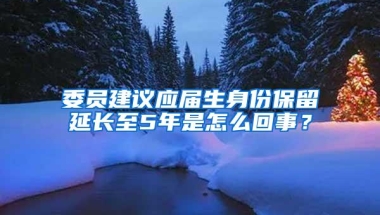 委员建议应届生身份保留延长至5年是怎么回事？